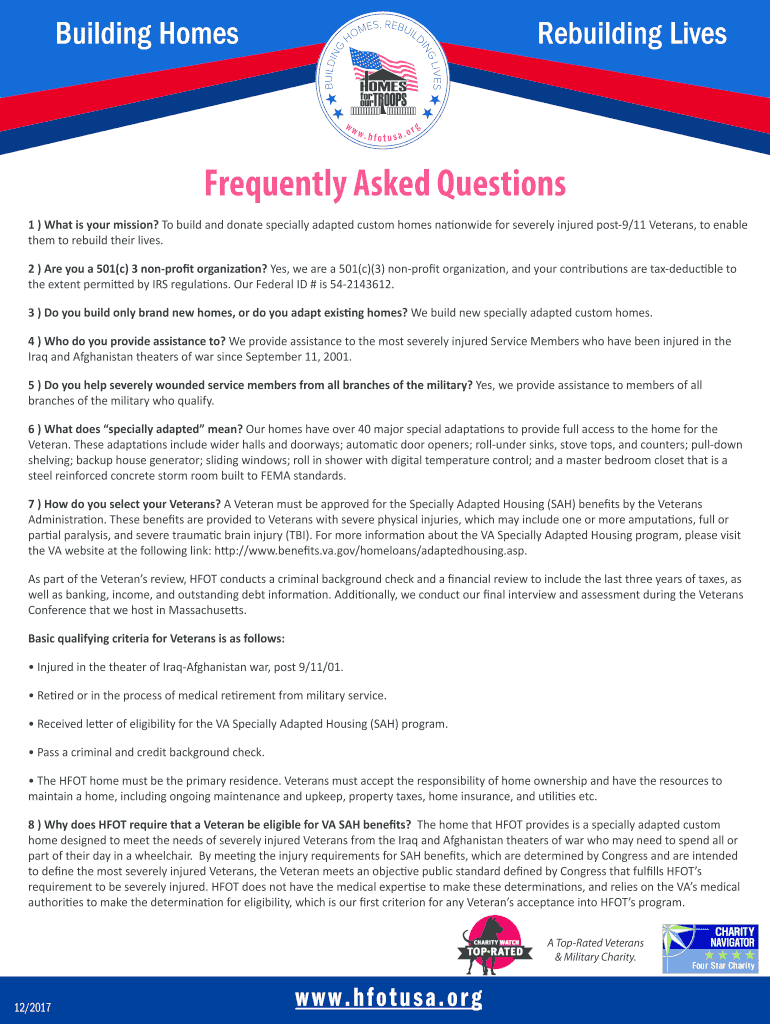 Building Homes

BUILDING HOMES, REBUILDING LIVES

HOMES for our TROOPS

www.hfotusa.org

Rebuilding Lives

Frequently Asked Questions

1 ) What is your mission? To build and donate specially adapted custom homes nationwide for severely injured post-9/11 Veterans, to enable them to rebuild their lives.

2 ) Are you a 501(c) 3 non-profit organization? Yes, we are a 501(c)(3) non-profit organization, and your contributions are tax-deductible to the extent permitted by IRS regulations. Our Federal ID # is 54-2143612.

3 ) Do you build only brand new homes, or do you adapt existing homes? We build new specially adapted custom homes.

4 ) Who do you provide assistance to? We provide assistance to the most severely injured Service Members who have been injured in the Iraq and Afghanistan theaters of war since September 11, 2001.

5 ) Do you help severely wounded service members from all branches of the military? Yes, we provide assistance to members of all branches of the military who qualify.

6 ) What does "specially adapted" mean? Our homes have over 40 major special adaptations to provide full access to the home for the Veteran. These adaptations include wider halls and doorways; automatic door openers; roll-under sinks, stove tops, and counters; pull-down shelving; backup house generator; sliding windows; roll in shower with digital temperature control; and a master bedroom closet that is a steel reinforced concrete storm room built to FEMA standards.

7 ) How do you select your Veterans? A Veteran must be approved for the Specially Adapted Housing (SAH) benefits by the Veterans Administration. These benefits are provided to Veterans with severe physical injuries, which may include one or more amputations, full or partial paralysis, and severe traumatic brain injury (TBI). For more information about the VA Specially Adapted Housing program, please visit the VA website at the following link: http://www.benefits.va.gov/homeloans/adaptedhousing.asp.

As part of the Veteran's review, HFOT conducts a criminal background check and a financial review to include the last three years of taxes, as well as banking, income, and outstanding debt information. Additionally, we conduct our final interview and assessment during the Veterans Conference that we host in Massachusetts.

Basic qualifying criteria for Veterans is as follows:

• Injured in the theater of Iraq-Afghanistan war, post 9/11/01.

• Retired or in the process of medical retirement from military service.

• Received letter of eligibility for the VA Specially Adapted Housing (SAH) program.

• Pass a criminal and credit background check.

• The HFOT home must be the primary residence. Veterans must accept the responsibility of home ownership and have the resources to maintain a home, including ongoing maintenance and upkeep, property taxes, home insurance, and utilities etc.

8 ) Why does HFOT require that a Veteran be eligible for VA SAH benefits? The home that HFOT provides is a specially adapted custom home designed to meet the needs of severely injured Veterans from the Iraq and Afghanistan theaters of war who may need to spend all or part of their day in a wheelchair. By meeting the injury requirements for SAH benefits, which are determined by Congress and are intended to define the most severely injured Veterans, the Veteran meets an objective public standard defined by Congress that fulfills HFOT's requirement to be severely injured. HFOT does not have the medical expertise to make these determinations, and relies on the VA's medical authorities to make the determination for eligibility, which is our first criterion for any Veteran's acceptance into HFOT's program.

CHARITY WATCH TOP-RATED

A Top-Rated Veterans & Military Charity.

CHARITY NAVIGATOR Four Star Charity

12/2017

www.hfotusa.org